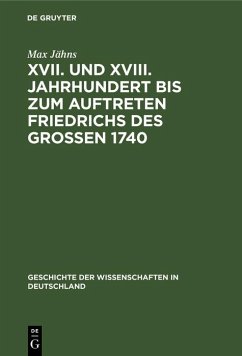 DE GRUYTER

Max Jähns

XVII. UND XVIII. JAHRHUNDERT BIS ZUM AUFTRETEN FRIEDRICHS DES GROSSEN 1740

GESCHICHTE DER WISSENSCHAFTEN IN DEUTSCHLAND

DE
G